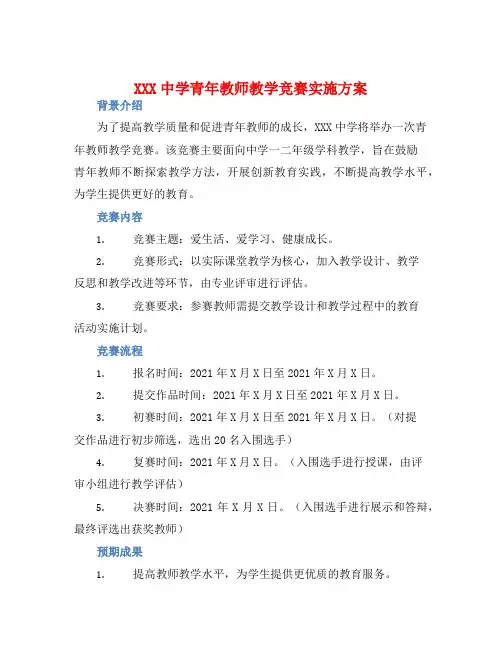 XXX 中学青年教师教学竞赛实施方案

背景介绍

为了提高教学质量和促进青年教师的成长，XXX 中学将举办一次青年教师教学竞赛。该竞赛主要面向中学一二年级学科教学，旨在鼓励青年教师不断探索教学方法，开展创新教育实践，不断提高教学水平，为学生提供更好的教育。

竞赛内容

1. 竞赛主题：爱生活、爱学习、健康成长。

2. 竞赛形式：以实际课堂教学为核心，加入教学设计、教学反思和教学改进等环节，由专业评审进行评估。

3. 竞赛要求：参赛教师需提交教学设计和教学过程中的教育活动实施计划。

竞赛流程

1. 报名时间：2021 年 X 月 X 日至 2021 年 X 月 X 日。

2. 提交作品时间：2021 年 X 月 X 日至 2021 年 X 月 X 日。

3. 初赛时间：2021 年 X 月 X 日至 2021 年 X 月 X 日。（对提交作品进行初步筛选，选出 20 名入围选手）

4. 复赛时间：2021 年 X 月 X 日。（入围选手进行授课，由评审小组进行教学评估）

5. 决赛时间：2021 年 X 月 X 日。（入围选手进行展示和答辩，最终评选出获奖教师）

预期成果

1. 提高教师教学水平，为学生提供更优质的教育服务。